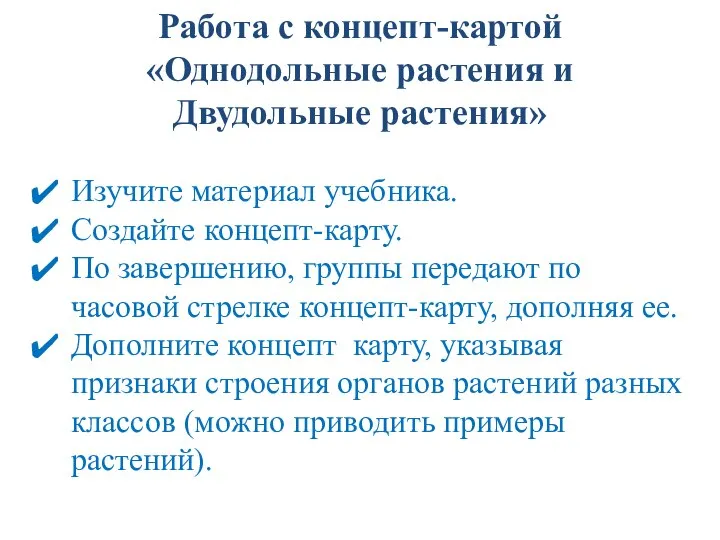 Работа с концепт-картой «Однодольные растения и Двудольные растения»

✔ Изучите материал учебника.
✔ Создайте концепт-карту.
✔ По завершению, группы передают по часовой стрелке концепт-карту, дополняя ее.
✔ Дополните концепт карту, указывая признаки строения органов растений разных классов (можно приводить примеры растений).